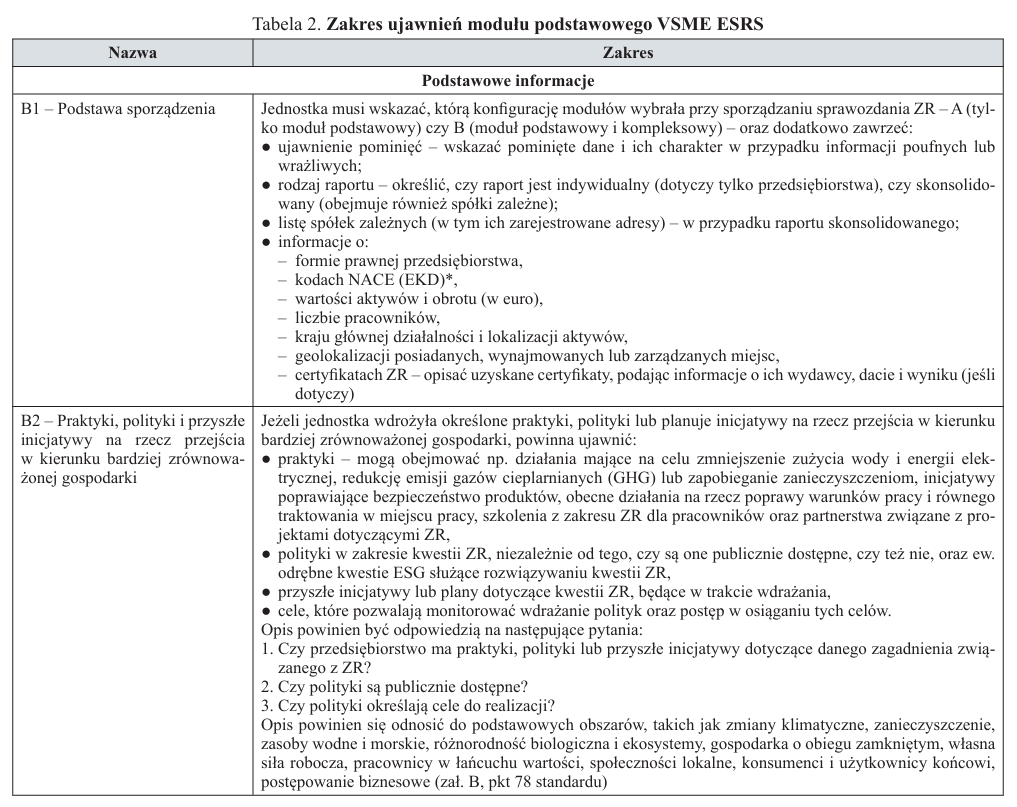 Tabela 2. **Zakres ujawnień modułu podstawowego VSME ESRS**

| Nazwa | Zakres |
|---|---|
| **Podstawowe informacje** | |
| B1 – Podstawa sporządzenia | Jednostka musi wskazać, którą konfigurację modułów wybrała przy sporządzaniu sprawozdania ZR – A (tylko moduł podstawowy) czy B (moduł podstawowy i kompleksowy) – oraz dodatkowo zawrzeć: ● ujawnienie pominięć – wskazać pominięte dane i ich charakter w przypadku informacji poufnych lub wrażliwych; ● rodzaj raportu – określić, czy raport jest indywidualny (dotyczy tylko przedsiębiorstwa), czy skonsolidowany (obejmuje również spółki zależne); ● listę spółek zależnych (w tym ich zarejestrowane adresy) – w przypadku raportu skonsolidowanego; ● informacje o: – formie prawnej przedsiębiorstwa, – kodach NACE (EKD)*, – wartości aktywów i obrotu (w euro), – liczbie pracowników, – kraju głównej działalności i lokalizacji aktywów, – geolokalizacji posiadanych, wynajmowanych lub zarządzanych miejsc, – certyfikatach ZR – opisać uzyskane certyfikaty, podając informacje o ich wydawcy, dacie i wyniku (jeśli dotyczy) |
| B2 – Praktyki, polityki i przyszłe inicjatywy na rzecz przejścia w kierunku bardziej zrównoważonej gospodarki | Jeżeli jednostka wdrożyła określone praktyki, polityki lub planuje inicjatywy na rzecz przejścia w kierunku bardziej zrównoważonej gospodarki, powinna ujawnić: ● praktyki – mogą obejmować np. działania mające na celu zmniejszenie zużycia wody i energii elektrycznej, redukcję emisji gazów cieplarnianych (GHG) lub zapobieganie zanieczyszczeniom, inicjatywy poprawiające bezpieczeństwo produktów, obecne działania na rzecz poprawy warunków pracy i równego traktowania w miejscu pracy, szkolenia z zakresu ZR dla pracowników oraz partnerstwa związane z projektami dotyczącymi ZR, ● polityki w zakresie kwestii ZR, niezależnie od tego, czy są one publicznie dostępne, czy też nie, oraz ew. odrębne kwestie ESG służące rozwiązywaniu kwestii ZR, ● przyszłe inicjatywy lub plany dotyczące kwestii ZR, będące w trakcie wdrażania, ● cele, które pozwalają monitorować wdrażanie polityk oraz postęp w osiąganiu tych celów. Opis powinien być odpowiedzią na następujące pytania: 1. Czy przedsiębiorstwo ma praktyki, polityki lub przyszłe inicjatywy dotyczące danego zagadnienia związanego z ZR? 2. Czy polityki są publicznie dostępne? 3. Czy polityki określają cele do realizacji? Opis powinien się odnosić do podstawowych obszarów, takich jak zmiany klimatyczne, zanieczyszczenie, zasoby wodne i morskie, różnorodność biologiczna i ekosystemy, gospodarka o obiegu zamkniętym, własna siła robocza, pracownicy w łańcuchu wartości, społeczności lokalne, konsumenci i użytkownicy końcowi, postępowanie biznesowe (zał. B, pkt 78 standardu) |